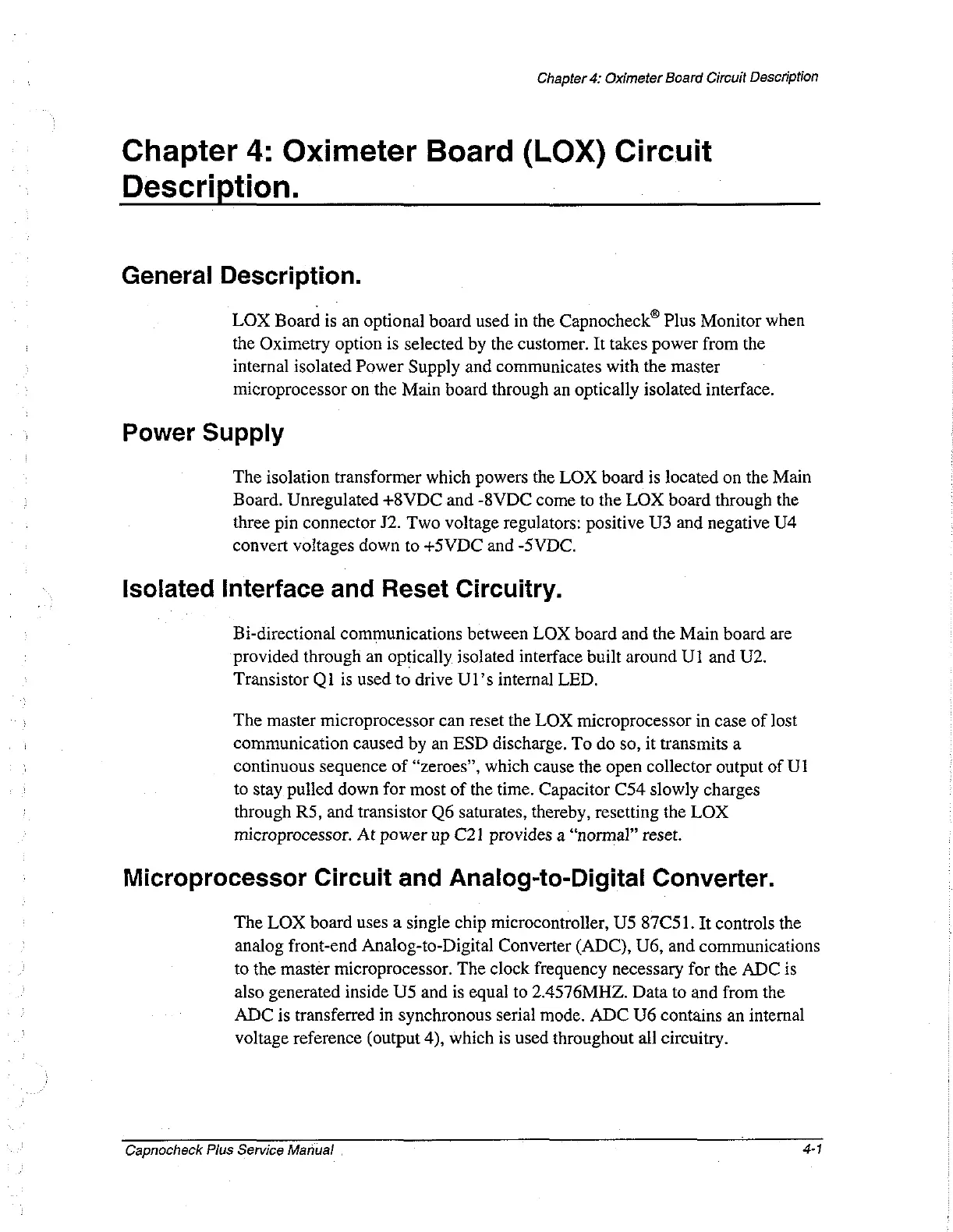 Chapter 4: Oximeter Board Circuit Description

Chapter 4: Oximeter Board (LOX) Circuit Description.

General Description.

LOX Board is an optional board used in the Capnocheck® Plus Monitor when the Oximetry option is selected by the customer. It takes power from the internal isolated Power Supply and communicates with the master microprocessor on the Main board through an optically isolated interface.

Power Supply

The isolation transformer which powers the LOX board is located on the Main Board. Unregulated +8VDC and -8VDC come to the LOX board through the three pin connector J2. Two voltage regulators: positive U3 and negative U4 convert voltages down to +5VDC and -5VDC.

Isolated Interface and Reset Circuitry.

Bi-directional communications between LOX board and the Main board are provided through an optically isolated interface built around U1 and U2. Transistor Q1 is used to drive U1's internal LED.

The master microprocessor can reset the LOX microprocessor in case of lost communication caused by an ESD discharge. To do so, it transmits a continuous sequence of "zeroes", which cause the open collector output of U1 to stay pulled down for most of the time. Capacitor C54 slowly charges through R5, and transistor Q6 saturates, thereby, resetting the LOX microprocessor. At power up C21 provides a "normal" reset.

Microprocessor Circuit and Analog-to-Digital Converter.

The LOX board uses a single chip microcontroller, U5 87C51. It controls the analog front-end Analog-to-Digital Converter (ADC), U6, and communications to the master microprocessor. The clock frequency necessary for the ADC is also generated inside U5 and is equal to 2.4576MHZ. Data to and from the ADC is transferred in synchronous serial mode. ADC U6 contains an internal voltage reference (output 4), which is used throughout all circuitry.

Capnocheck Plus Service Manual

4-1